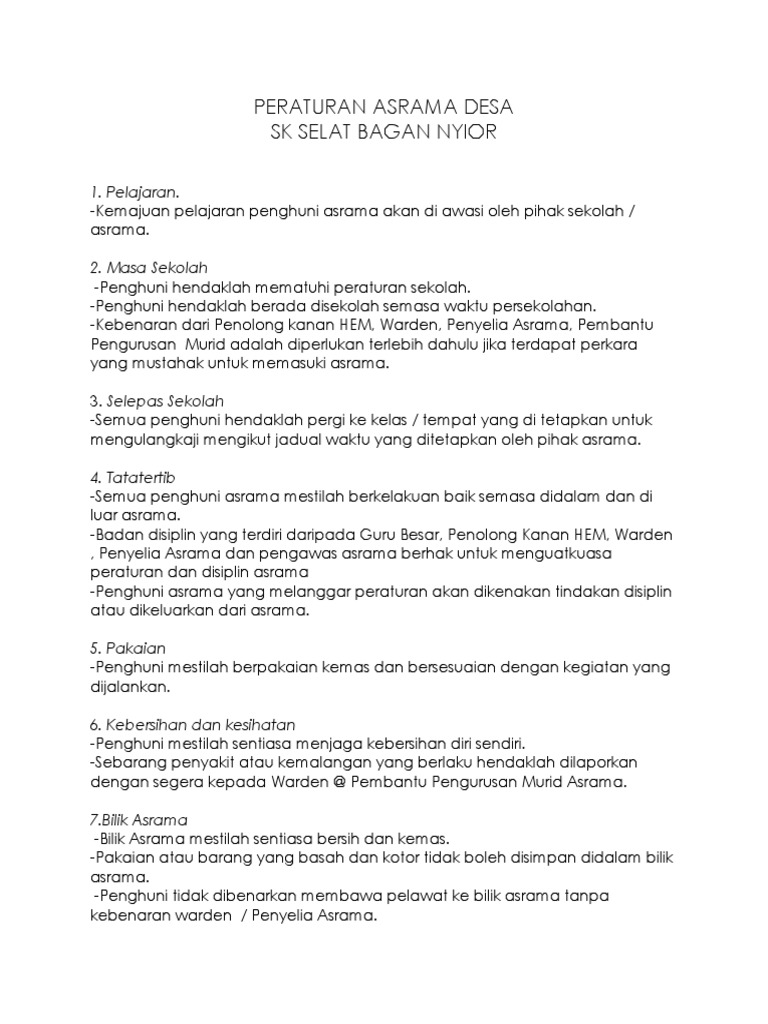 PERATURAN ASRAMA DESA
SK SELAT BAGAN NYIOR

1. Pelajaran.
-Kemajuan pelajaran penghuni asrama akan di awasi oleh pihak sekolah / asrama.

2. Masa Sekolah
-Penghuni hendaklah mematuhi peraturan sekolah.
-Penghuni hendaklah berada disekolah semasa waktu persekolahan.
-Kebenaran dari Penolong kanan HEM, Warden, Penyelia Asrama, Pembantu Pengurusan Murid adalah diperlukan terlebih dahulu jika terdapat perkara yang mustahak untuk memasuki asrama.

3. Selepas Sekolah
-Semua penghuni hendaklah pergi ke kelas / tempat yang di tetapkan untuk mengulangkaji mengikut jadual waktu yang ditetapkan oleh pihak asrama.

4. Tatatertib
-Semua penghuni asrama mestilah berkelakuan baik semasa didalam dan di luar asrama.
-Badan disiplin yang terdiri daripada Guru Besar, Penolong Kanan HEM, Warden , Penyelia Asrama dan pengawas asrama berhak untuk menguatkuasa peraturan dan disiplin asrama
-Penghuni asrama yang melanggar peraturan akan dikenakan tindakan disiplin atau dikeluarkan dari asrama.

5. Pakaian
-Penghuni mestilah berpakaian kemas dan bersesuaian dengan kegiatan yang dijalankan.

6. Kebersihan dan kesihatan
-Penghuni mestilah sentiasa menjaga kebersihan diri sendiri.
-Sebarang penyakit atau kemalangan yang berlaku hendaklah dilaporkan dengan segera kepada Warden @ Pembantu Pengurusan Murid Asrama.

7.Bilik Asrama
-Bilik Asrama mestilah sentiasa bersih dan kemas.
-Pakaian atau barang yang basah dan kotor tidak boleh disimpan didalam bilik asrama.
-Penghuni tidak dibenarkan membawa pelawat ke bilik asrama tanpa kebenaran warden / Penyelia Asrama.